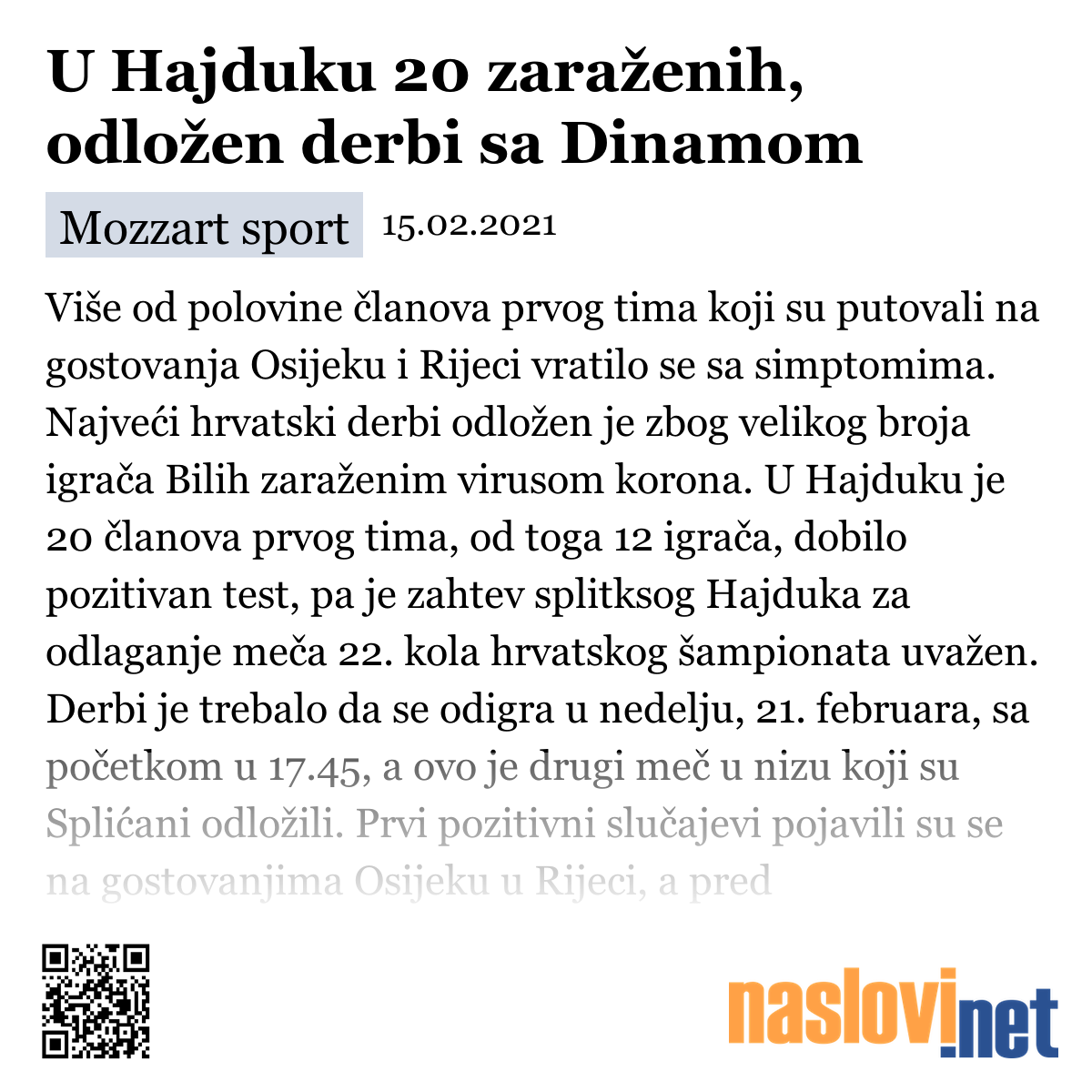 U Hajduku 20 zaraženih, odložen derbi sa Dinamom

Mozzart sport 15.02.2021

Više od polovine članova prvog tima koji su putovali na gostovanja Osijeku i Rijeci vratilo se sa simptomima. Najveći hrvatski derbi odložen je zbog velikog broja igrača Bilih zaraženim virusom korona. U Hajduku je 20 članova prvog tima, od toga 12 igrača, dobilo pozitivan test, pa je zahtev splitksog Hajduka za odlaganje meča 22. kola hrvatskog šampionata uvažen. Derbi je trebalo da se odigra u nedelju, 21. februara, sa početkom u 17.45, a ovo je drugi meč u nizu koji su Splićani odložili. Prvi pozitivni slučajevi pojavili su se na gostovanjima Osijeku u Rijeci, a pred

naslovi.net